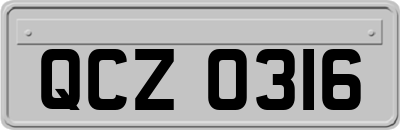 QCZ 0316